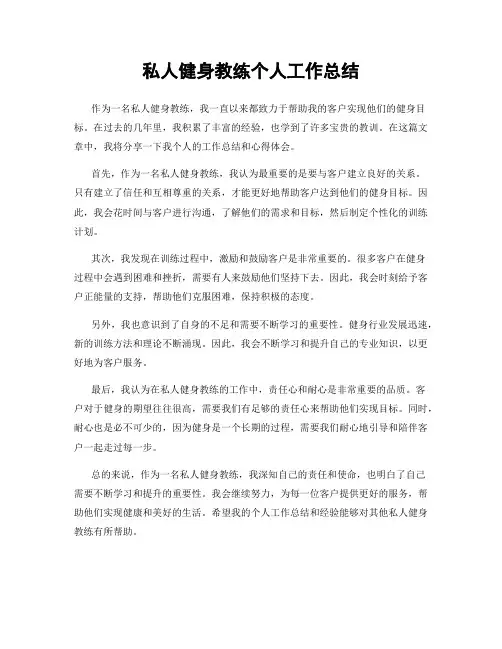 私人健身教练个人工作总结

作为一名私人健身教练，我一直以来都致力于帮助我的客户实现他们的健身目标。在过去的几年里，我积累了丰富的经验，也学到了许多宝贵的教训。在这篇文章中，我将分享一下我个人的工作总结和心得体会。

首先，作为一名私人健身教练，我认为最重要的是要与客户建立良好的关系。只有建立了信任和互相尊重的关系，才能更好地帮助客户达到他们的健身目标。因此，我会花时间与客户进行沟通，了解他们的需求和目标，然后制定个性化的训练计划。

其次，我发现在训练过程中，激励和鼓励客户是非常重要的。很多客户在健身过程中会遇到困难和挫折，需要有人来鼓励他们坚持下去。因此，我会时刻给予客户正能量的支持，帮助他们克服困难，保持积极的态度。

另外，我也意识到了自身的不足和需要不断学习的重要性。健身行业发展迅速，新的训练方法和理论不断涌现。因此，我会不断学习和提升自己的专业知识，以更好地为客户服务。

最后，我认为在私人健身教练的工作中，责任心和耐心是非常重要的品质。客户对于健身的期望往往很高，需要我们有足够的责任心来帮助他们实现目标。同时，耐心也是必不可少的，因为健身是一个长期的过程，需要我们耐心地引导和陪伴客户一起走过每一步。

总的来说，作为一名私人健身教练，我深知自己的责任和使命，也明白了自己需要不断学习和提升的重要性。我会继续努力，为每一位客户提供更好的服务，帮助他们实现健康和美好的生活。希望我的个人工作总结和经验能够对其他私人健身教练有所帮助。